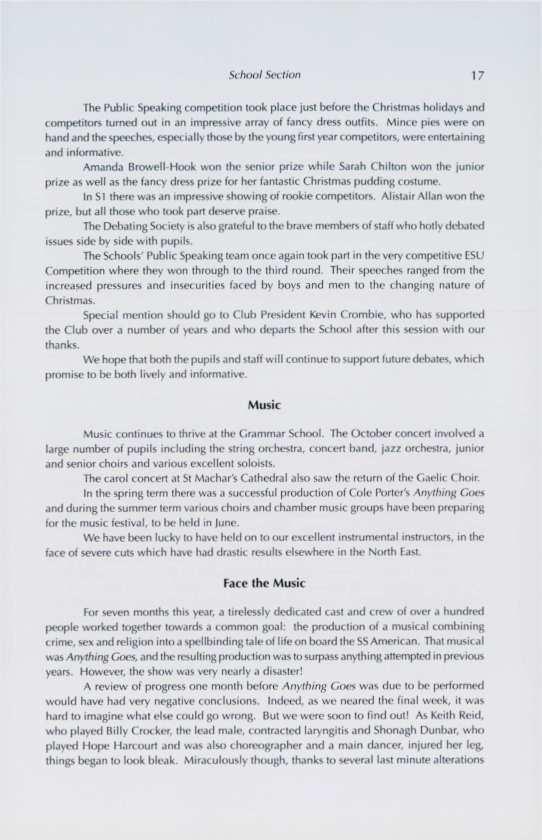 School Section 17

The Public Speaking competition took place just before the Christmas holidays and competitors turned out in an impressive array of fancy dress outfits. Mince pies were on hand and the speeches, especially those by the young first year competitors, were entertaining and informative.

Amanda Browell-Hook won the senior prize while Sarah Chilton won the junior prize as well as the fancy dress prize for her fantastic Christmas pudding costume.

In S1 there was an impressive showing of rookie competitors. Alistair Allan won the prize, but all those who took part deserve praise.

The Debating Society is also grateful to the brave members of staff who hotly debated issues side by side with pupils.

The Schools' Public Speaking team once again took part in the very competitive ESU Competition where they won through to the third round. Their speeches ranged from the increased pressures and insecurities faced by boys and men to the changing nature of Christmas.

Special mention should go to Club President Kevin Crombie, who has supported the Club over a number of years and who departs the School after this session with our thanks.

We hope that both the pupils and staff will continue to support future debates, which promise to be both lively and informative.

Music

Music continues to thrive at the Grammar School. The October concert involved a large number of pupils including the string orchestra, concert band, jazz orchestra, junior and senior choirs and various excellent soloists.

The carol concert at St Machar's Cathedral also saw the return of the Gaelic Choir.

In the spring term there was a successful production of Cole Porter's Anything Goes and during the summer term various choirs and chamber music groups have been preparing for the music festival, to be held in June.

We have been lucky to have held on to our excellent instrumental instructors, in the face of severe cuts which have had drastic results elsewhere in the North East.

Face the Music

For seven months this year, a tirelessly dedicated cast and crew of over a hundred people worked together towards a common goal: the production of a musical combining crime, sex and religion into a spellbinding tale of life on board the SS American. That musical was Anything Goes, and the resulting production was to surpass anything attempted in previous years. However, the show was very nearly a disaster!

A review of progress one month before Anything Goes was due to be performed would have had very negative conclusions. Indeed, as we neared the final week, it was hard to imagine what else could go wrong. But we were soon to find out! As Keith Reid, who played Billy Crocker, the lead male, contracted laryngitis and Shonagh Dunbar, who played Hope Harcourt and was also choreographer and a main dancer, injured her leg, things began to look bleak. Miraculously though, thanks to several last minute alterations